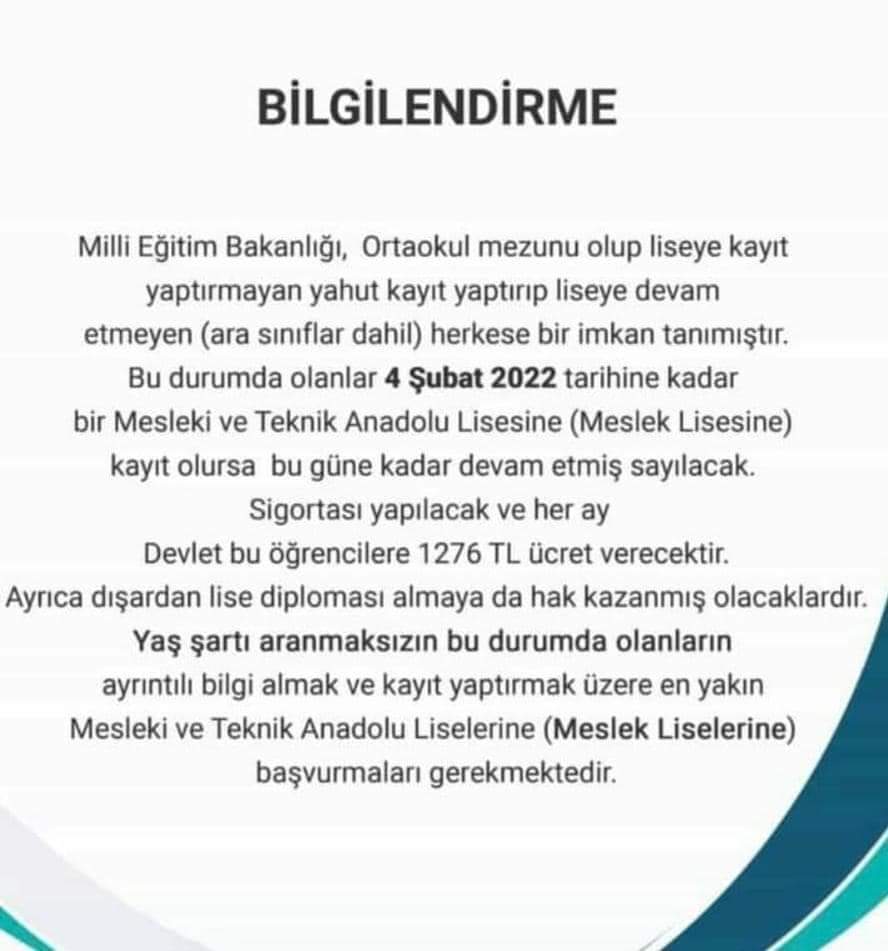 BİLGİLENDİRME

Milli Eğitim Bakanlığı, Ortaokul mezunu olup liseye kayıt yaptırmayan yahut kayıt yaptırıp liseye devam etmeyen (ara sınıflar dahil) herkese bir imkan tanımıştır. Bu durumda olanlar 4 Şubat 2022 tarihine kadar bir Mesleki ve Teknik Anadolu Lisesine (Meslek Lisesine) kayıt olursa bu güne kadar devam etmiş sayılacak. Sigortası yapılacak ve her ay Devlet bu öğrencilere 1276 TL ücret verecektir. Ayrıca dışardan lise diploması almaya da hak kazanmış olacaklardır. Yaş şartı aranmaksızın bu durumda olanların ayrıntılı bilgi almak ve kayıt yaptırmak üzere en yakın Mesleki ve Teknik Anadolu Liselerine (Meslek Liselerine) başvurmaları gerekmektedir.